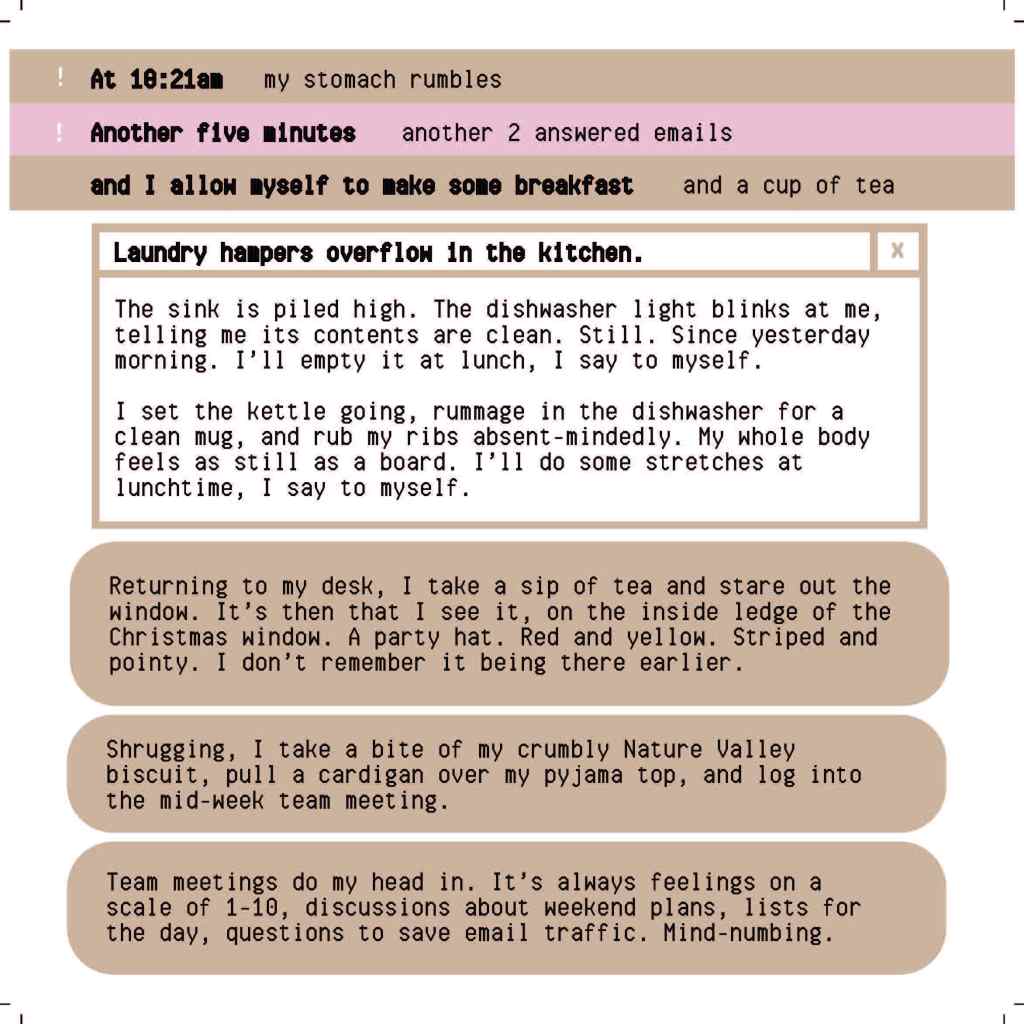 ! At 10:21am my stomach rumbles

! Another five minutes another 2 answered emails

and I allow myself to make some breakfast and a cup of tea

Laundry hampers overflow in the kitchen. x

The sink is piled high. The dishwasher light blinks at me, telling me its contents are clean. Still. Since yesterday morning. I'll empty it at lunch, I say to myself.

I set the kettle going, rummage in the dishwasher for a clean mug, and rub my ribs absent-mindedly. My whole body feels as still as a board. I'll do some stretches at lunchtime, I say to myself.

Returning to my desk, I take a sip of tea and stare out the window. It's then that I see it, on the inside ledge of the Christmas window. A party hat. Red and yellow. Striped and pointy. I don't remember it being there earlier.

Shrugging, I take a bite of my crumbly Nature Valley biscuit, pull a cardigan over my pyjama top, and log into the mid-week team meeting.

Team meetings do my head in. It's always feelings on a scale of 1-10, discussions about weekend plans, lists for the day, questions to save email traffic. Mind-numbing.